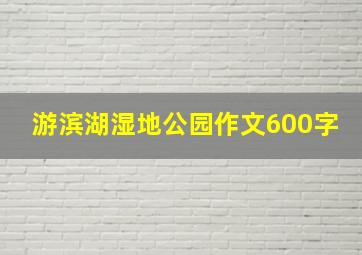 游滨湖湿地公园作文600字